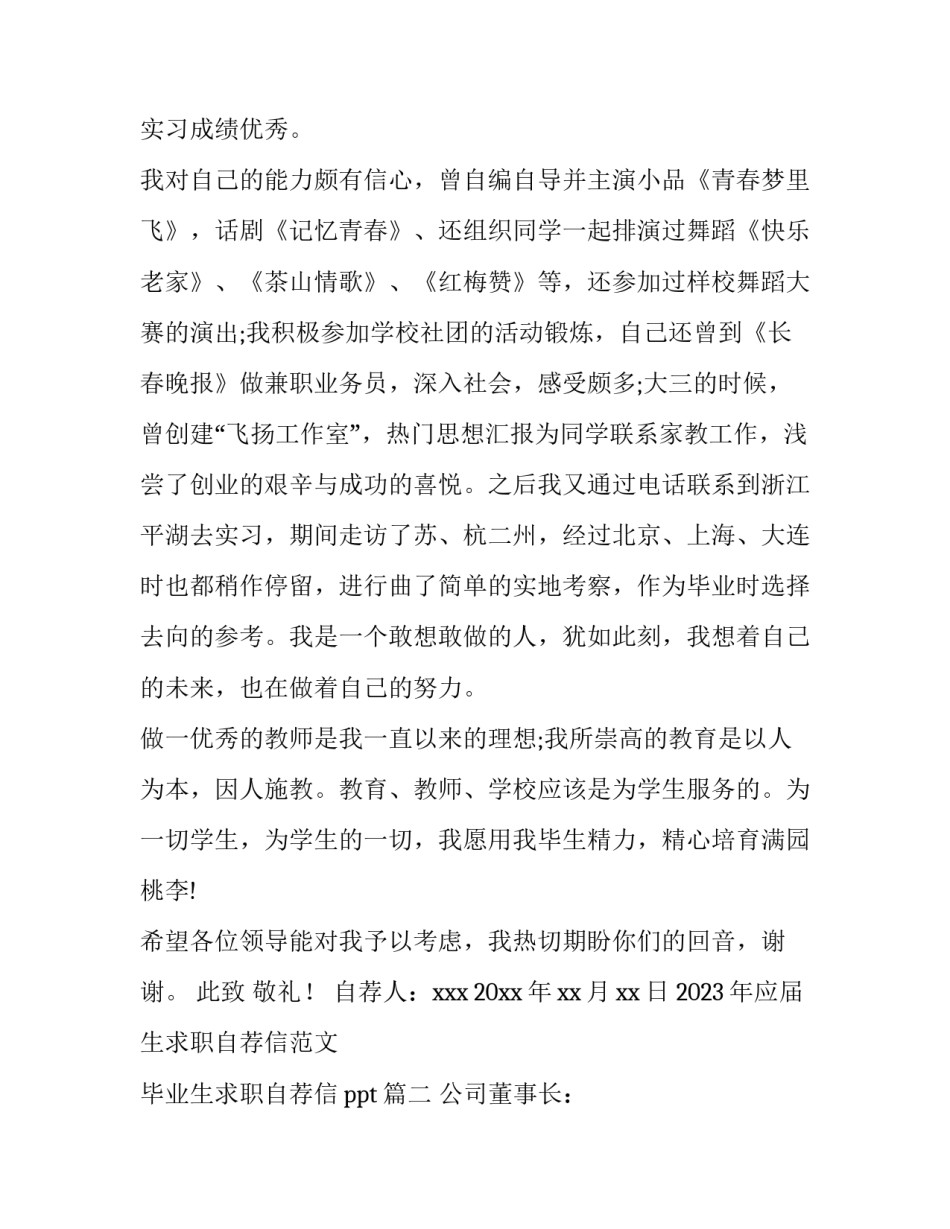 实习成绩优秀。

我对自己的能力颇有信心，曾自编自导并主演小品《青春梦里飞》，话剧《记忆青春》、还组织同学一起排演过舞蹈《快乐老家》、《茶山情歌》、《红梅赞》等，还参加过样校舞蹈大赛的演出;我积极参加学校社团的活动锻炼，自己还曾到《长春晚报》做兼职业务员，深入社会，感受颇多;大三的时候，曾创建“飞扬工作室”，热门思想汇报为同学联系家教工作，浅尝了创业的艰辛与成功的喜悦。之后我又通过电话联系到浙江平湖去实习，期间走访了苏、杭二州，经过北京、上海、大连时也都稍作停留，进行曲了简单的实地考察，作为毕业时选择去向的参考。我是一个敢想敢做的人，犹如此刻，我想着自己的未来，也在做着自己的努力。

做一优秀的教师是我一直以来的理想;我所崇高的教育是以人为本，因人施教。教育、教师、学校应该是为学生服务的。为一切学生，为学生的一切，我愿用我毕生精力，精心培育满园桃李!

希望各位领导能对我予以考虑，我热切期盼你们的回音，谢谢。 此致 敬礼！ 自荐人：xxx 20xx 年 xx 月 xx 日 2023 年应届生求职自荐信范文

毕业生求职自荐信 ppt 篇二 公司董事长：